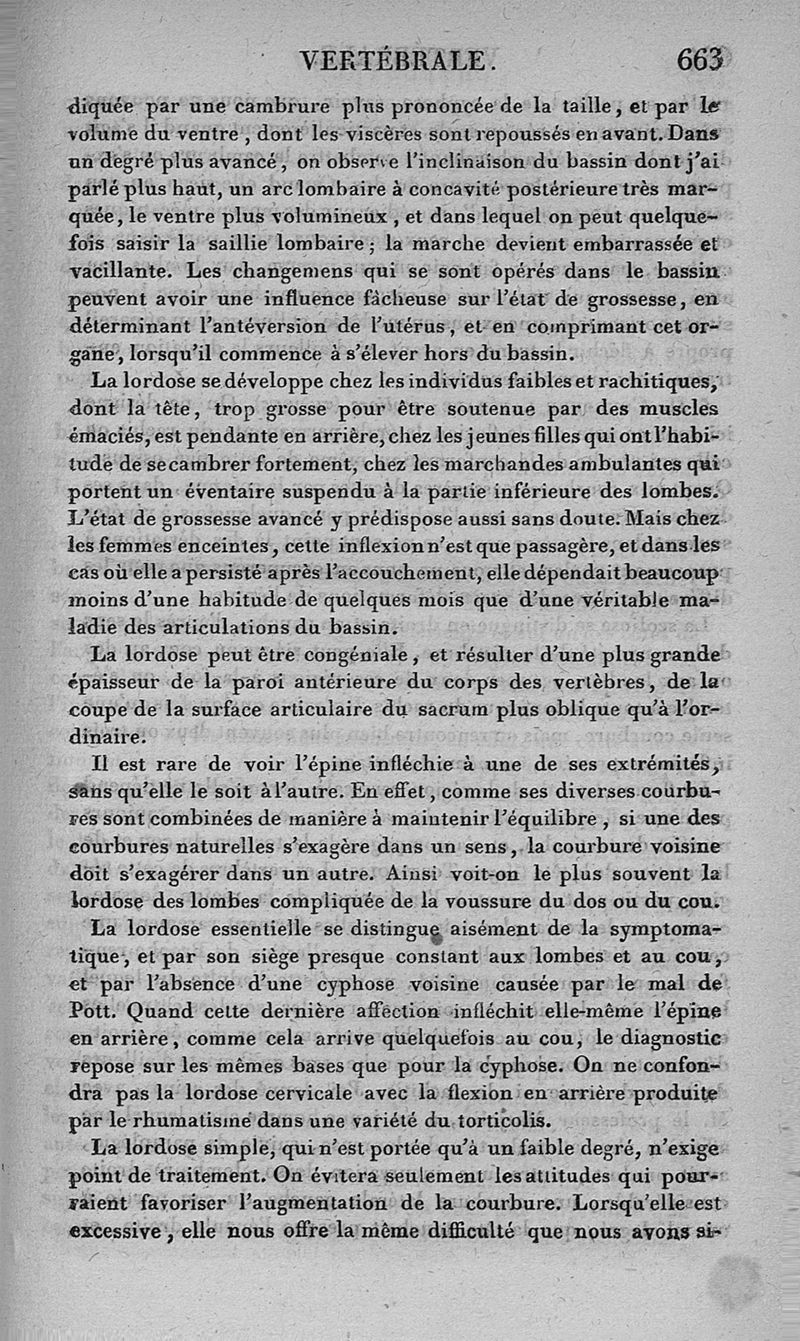 VERTÉBRALE. 663

diquée par une cambrure plus prononcée de la taille, et par le volume du ventre, dont les viscères sont repoussés en avant. Dans un degré plus avancé, on observe l'inclinaison du bassin dont j'ai parlé plus haut, un arc lombaire à concavité postérieure très marquée, le ventre plus volumineux, et dans lequel on peut quelquefois saisir la saillie lombaire; la marche devient embarrassée et vacillante. Les changemens qui se sont opérés dans le bassin peuvent avoir une influence fâcheuse sur l'état de grossesse, en déterminant l'antéversion de l'utérus, et en comprimant cet organe, lorsqu'il commence à s'élever hors du bassin.

La lordose se développe chez les individus faibles et rachitiques, dont la tête, trop grosse pour être soutenue par des muscles émaciés, est pendante en arrière, chez les jeunes filles qui ont l'habitude de se cambrer fortement, chez les marchandes ambulantes qui portent un éventaire suspendu à la partie inférieure des lombes. L'état de grossesse avancé y prédispose aussi sans doute. Mais chez les femmes enceintes, cette inflexion n'est que passagère, et dans les cas où elle a persisté après l'accouchement, elle dépendait beaucoup moins d'une habitude de quelques mois que d'une véritable maladie des articulations du bassin.

La lordose peut être congéniale, et résulter d'une plus grande épaisseur de la paroi antérieure du corps des vertèbres, de la coupe de la surface articulaire du sacrum plus oblique qu'à l'ordinaire.

Il est rare de voir l'épine infléchie à une de ses extrémités, sans qu'elle le soit à l'autre. En effet, comme ses diverses courbures sont combinées de manière à maintenir l'équilibre, si une des courbures naturelles s'exagère dans un sens, la courbure voisine doit s'exagérer dans un autre. Ainsi voit-on le plus souvent la lordose des lombes compliquée de la voussure du dos ou du cou.

La lordose essentielle se distingue aisément de la symptomatique, et par son siège presque constant aux lombes et au cou, et par l'absence d'une cyphose voisine causée par le mal de Pott. Quand cette dernière affection infléchit elle-même l'épine en arrière, comme cela arrive quelquefois au cou, le diagnostic repose sur les mêmes bases que pour la cyphose. On ne confondra pas la lordose cervicale avec la flexion en arrière produite par le rhumatisme dans une variété du torticolis.

La lordose simple, qui n'est portée qu'à un faible degré, n'exige point de traitement. On évitera seulement les attitudes qui pourraient favoriser l'augmentation de la courbure. Lorsqu'elle est excessive, elle nous offre la même difficulté que nous avons si-